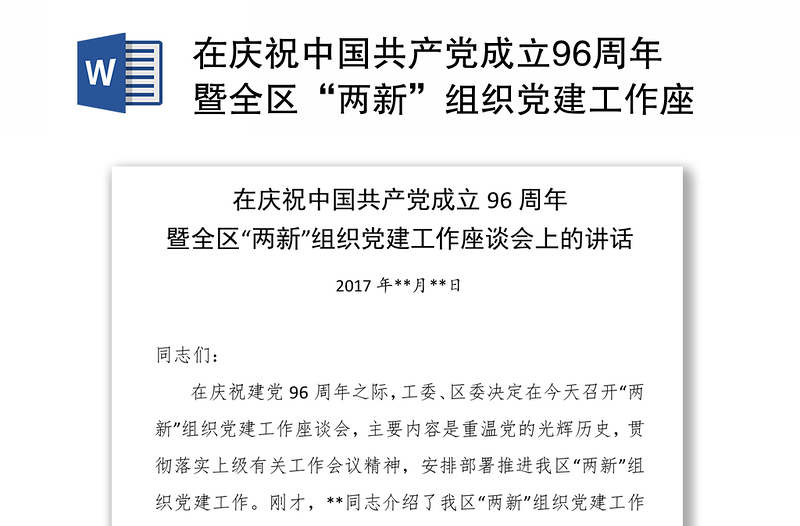 W

在庆祝中国共产党成立96周年暨全区“两新”组织党建工作座

在庆祝中国共产党成立 96 周年
暨全区“两新”组织党建工作座谈会上的讲话

2017 年**月**日

同志们：

在庆祝建党 96 周年之际，工委、区委决定在今天召开“两新”组织党建工作座谈会，主要内容是重温党的光辉历史，贯彻落实上级有关工作会议精神，安排部署推进我区“两新”组织党建工作。刚才，**同志介绍了我区“两新”组织党建工作